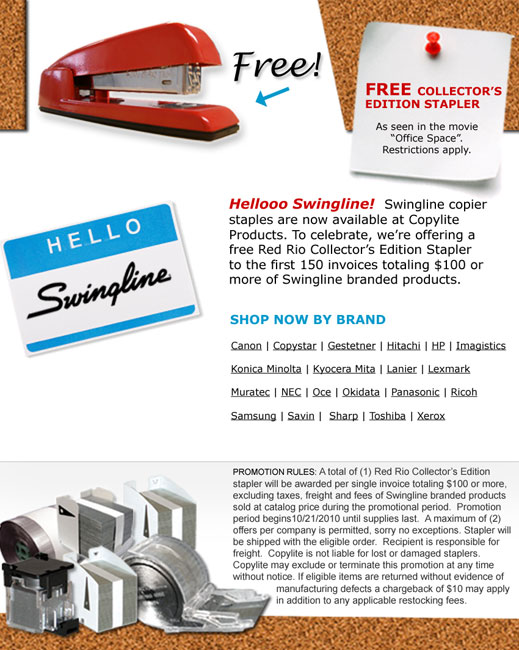 Free!

FREE COLLECTOR'S EDITION STAPLER

As seen in the movie "Office Space". Restrictions apply.

HELLO
Swingline

Hellooo Swingline! Swingline copier staples are now available at Copylite Products. To celebrate, we're offering a free Red Rio Collector's Edition Stapler to the first 150 invoices totaling $100 or more of Swingline branded products.

SHOP NOW BY BRAND

Canon | Copystar | Gestetner | Hitachi | HP | Imagistics

Konica Minolta | Kyocera Mita | Lanier | Lexmark

Muratec | NEC | Oce | Okidata | Panasonic | Ricoh

Samsung | Savin | Sharp | Toshiba | Xerox

PROMOTION RULES: A total of (1) Red Rio Collector's Edition stapler will be awarded per single invoice totaling $100 or more, excluding taxes, freight and fees of Swingline branded products sold at catalog price during the promotional period. Promotion period begins10/21/2010 until supplies last. A maximum of (2) offers per company is permitted, sorry no exceptions. Stapler will be shipped with the eligible order. Recipient is responsible for freight. Copylite is not liable for lost or damaged staplers. Copylite may exclude or terminate this promotion at any time without notice. If eligible items are returned without evidence of manufacturing defects a chargeback of $10 may apply in addition to any applicable restocking fees.